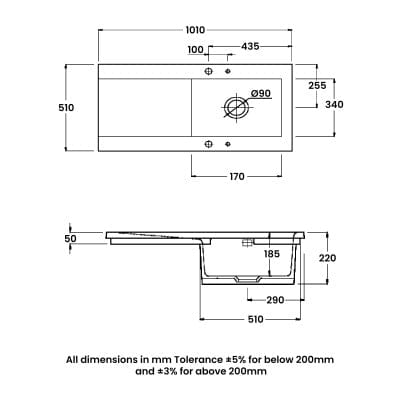 1010
100
435
510
Ø90
255
340
170
50
185
220
290
510

All dimensions in mm Tolerance ±5% for below 200mm and ±3% for above 200mm